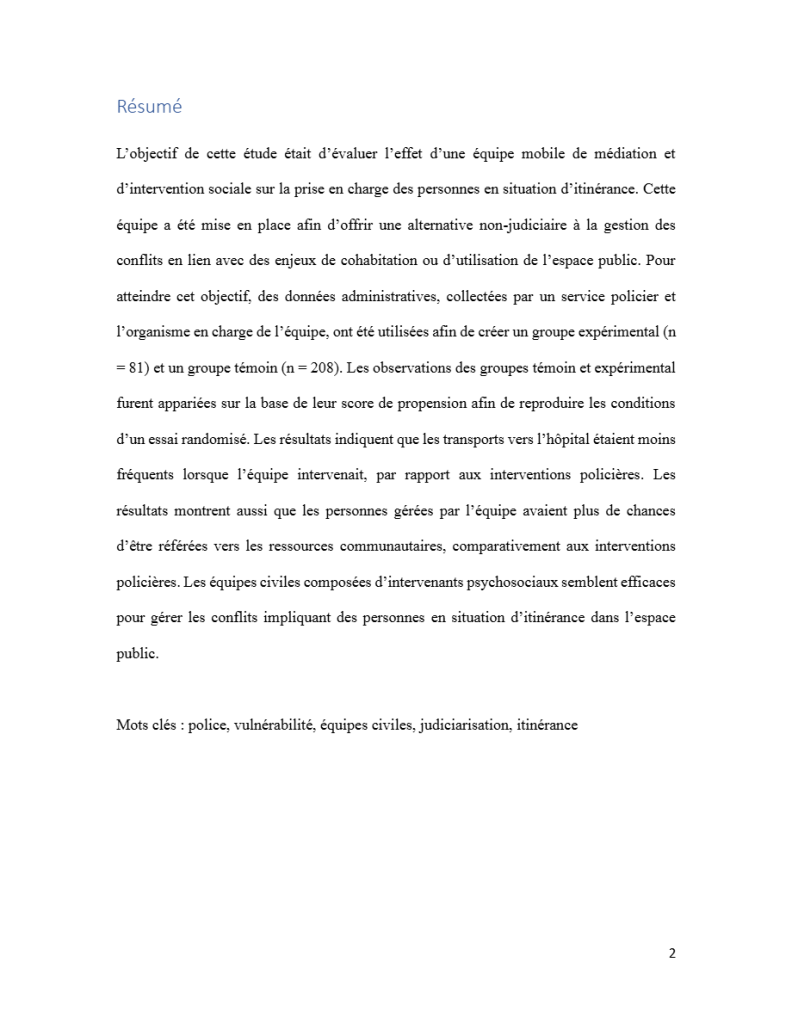 Résumé

L'objectif de cette étude était d'évaluer l'effet d'une équipe mobile de médiation et d'intervention sociale sur la prise en charge des personnes en situation d'itinérance. Cette équipe a été mise en place afin d'offrir une alternative non-judiciaire à la gestion des conflits en lien avec des enjeux de cohabitation ou d'utilisation de l'espace public. Pour atteindre cet objectif, des données administratives, collectées par un service policier et l'organisme en charge de l'équipe, ont été utilisées afin de créer un groupe expérimental (n = 81) et un groupe témoin (n = 208). Les observations des groupes témoin et expérimental furent appariées sur la base de leur score de propension afin de reproduire les conditions d'un essai randomisé. Les résultats indiquent que les transports vers l'hôpital étaient moins fréquents lorsque l'équipe intervenait, par rapport aux interventions policières. Les résultats montrent aussi que les personnes gérées par l'équipe avaient plus de chances d'être référées vers les ressources communautaires, comparativement aux interventions policières. Les équipes civiles composées d'intervenants psychosociaux semblent efficaces pour gérer les conflits impliquant des personnes en situation d'itinérance dans l'espace public.

Mots clés : police, vulnérabilité, équipes civiles, judiciarisation, itinérance

2